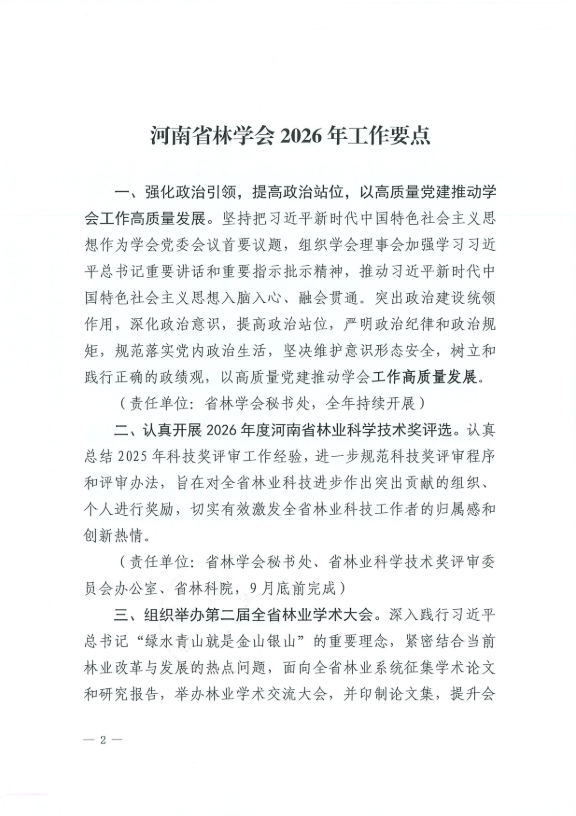 河南省林学会 2026 年工作要点

一、强化政治引领，提高政治站位，以高质量党建推动学会工作高质量发展。坚持把习近平新时代中国特色社会主义思想作为学会党委会议首要议题，组织学会理事会加强学习习近平总书记重要讲话和重要指示批示精神，推动习近平新时代中国特色社会主义思想入脑入心、融会贯通。突出政治建设统领作用，深化政治意识，提高政治站位，严明政治纪律和政治规矩，规范落实党内政治生活，坚决维护意识形态安全，树立和践行正确的政绩观，以高质量党建推动学会工作高质量发展。

（责任单位：省林学会秘书处，全年持续开展）

二、认真开展 2026 年度河南省林业科学技术奖评选。认真总结 2025 年科技奖评审工作经验，进一步规范科技奖评审程序和评审办法，旨在对全省林业科技进步作出突出贡献的组织、个人进行奖励，切实有效激发全省林业科技工作者的归属感和创新热情。

（责任单位：省林学会秘书处、省林业科学技术奖评审委员会办公室、省林科院，9 月底前完成）

三、组织举办第二届全省林业学术大会。深入践行习近平总书记“绿水青山就是金山银山”的重要理念，紧密结合当前林业改革与发展的热点问题，面向全省林业系统征集学术论文和研究报告，举办林业学术交流大会，并印制论文集，提升会

— 2 —